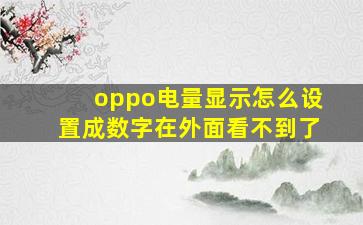 oppo电量显示怎么设置成数字在外面看不到了